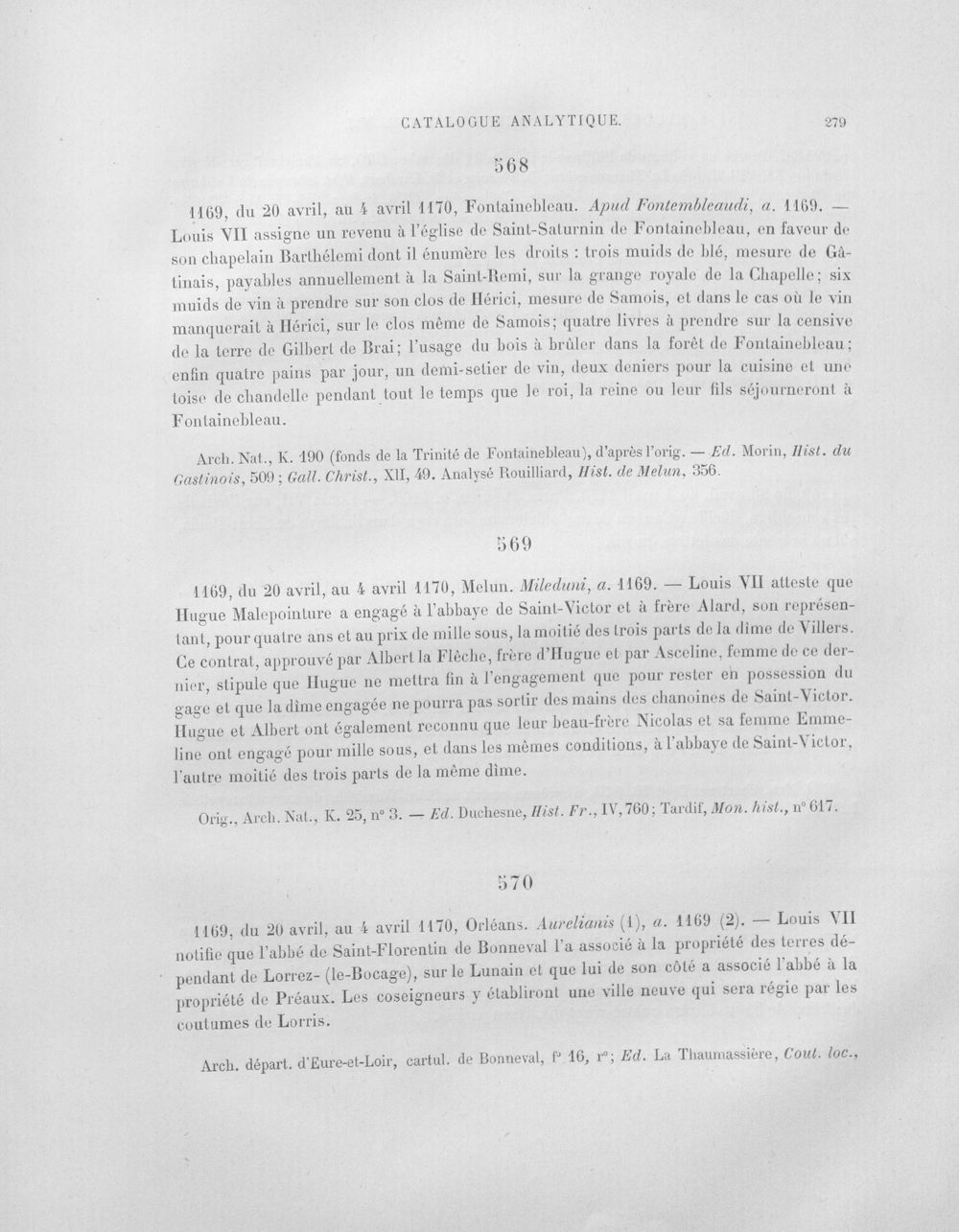 CATALOGUE ANALYTIQUE. 279

568

1169, du 20 avril, au 4 avril 1170, Fontainebleau. Apud Fontembleaudi, a. 1169. — Louis VII assigne un revenu à l'église de Saint-Saturnin de Fontainebleau, en faveur de son chapelain Barthélemi dont il énumère les droits : trois muids de blé, mesure de Gâtinais, payables annuellement à la Saint-Remi, sur la grange royale de la Chapelle; six muids de vin à prendre sur son clos de Hérici, mesure de Samois, et dans le cas où le vin manquerait à Hérici, sur le clos même de Samois; quatre livres à prendre sur la censive de la terre de Gilbert de Brai; l'usage du bois à brûler dans la forêt de Fontainebleau; enfin quatre pains par jour, un demi-setier de vin, deux deniers pour la cuisine et une toise de chandelle pendant tout le temps que le roi, la reine ou leur fils séjourneront à Fontainebleau.

Arch. Nat., K. 190 (fonds de la Trinité de Fontainebleau), d'après l'orig. — Ed. Morin, Hist. du Gastinois, 509; Gall. Christ., XII, 49. Analysé Rouilliard, Hist. de Melun, 356.

569

1169, du 20 avril, au 4 avril 1170, Melun. Mileduni, a. 1169. — Louis VII atteste que Hugue Malepointure a engagé à l'abbaye de Saint-Victor et à frère Alard, son représentant, pour quatre ans et au prix de mille sous, la moitié des trois parts de la dîme de Villers. Ce contrat, approuvé par Albert la Flèche, frère d'Hugue et par Asceline, femme de ce dernier, stipule que Hugue ne mettra fin à l'engagement que pour rester en possession du gage et que la dîme engagée ne pourra pas sortir des mains des chanoines de Saint-Victor. Hugue et Albert ont également reconnu que leur beau-frère Nicolas et sa femme Emmeline ont engagé pour mille sous, et dans les mêmes conditions, à l'abbaye de Saint-Victor, l'autre moitié des trois parts de la même dîme.

Orig., Arch. Nat., K. 25, n° 3. — Ed. Duchesne, Hist. Fr., IV, 760; Tardif, Mon. hist., n° 617.

570

1169, du 20 avril, au 4 avril 1170, Orléans. Aurelianis (1), a. 1169 (2). — Louis VII notifie que l'abbé de Saint-Florentin de Bonneval l'a associé à la propriété des terres dépendant de Lorrez- (le-Bocage), sur le Lunain et que lui de son côté a associé l'abbé à la propriété de Préaux. Les coseigneurs y établiront une ville neuve qui sera régie par les coutumes de Lorris.

Arch. départ. d'Eure-et-Loir, cartul. de Bonneval, f° 16, r°; Ed. La Thaumassière, Cout. loc.,